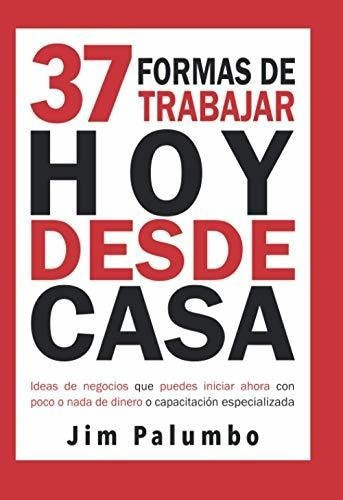 37 FORMAS DE TRABAJAR

HOY DESDE CASA

Ideas de negocios que puedes iniciar ahora con poco o nada de dinero o capacitación especializada

Jim Palumbo